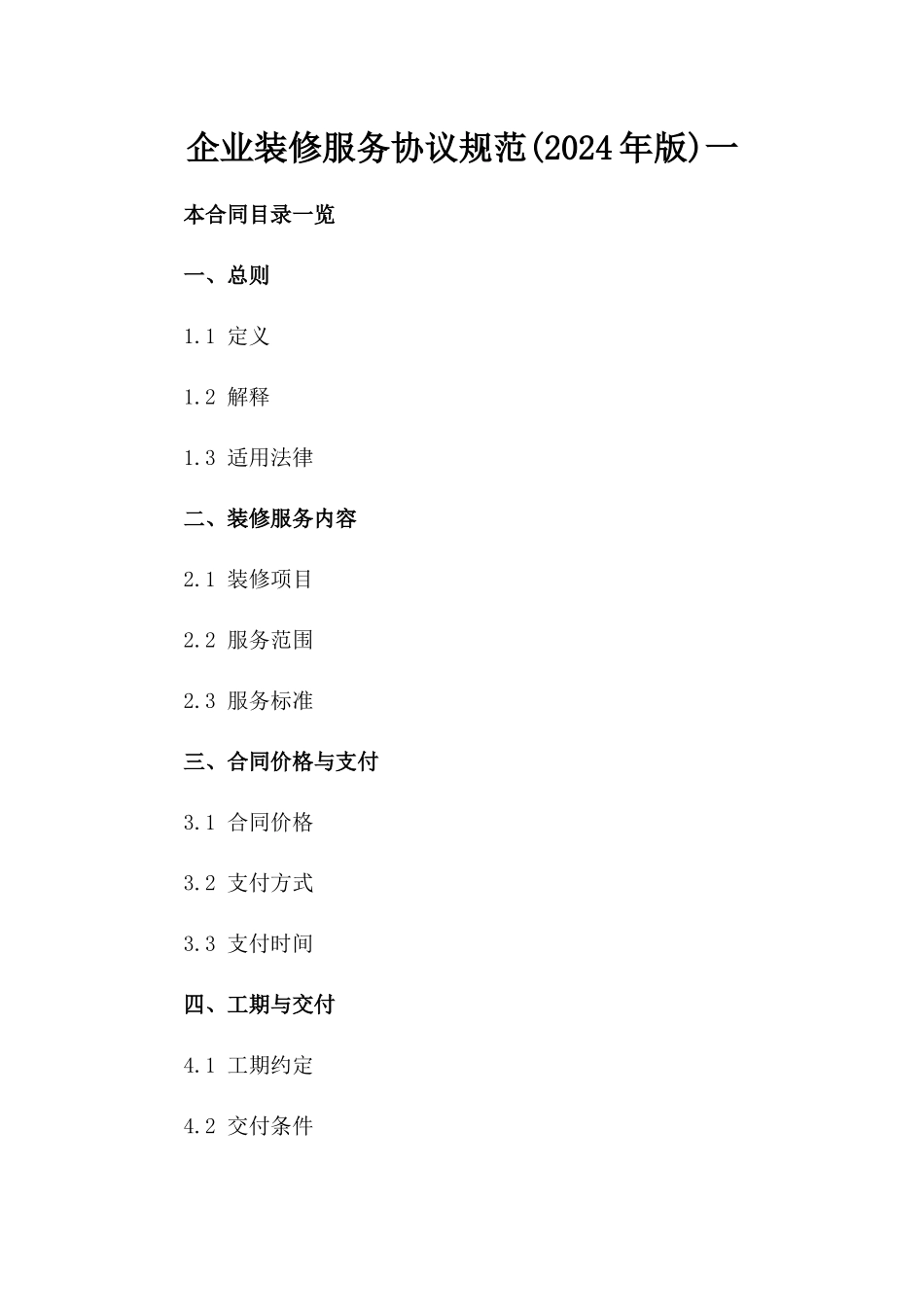 企业装修服务协议规范(2024年版)一

本合同目录一览

一、总则

1.1 定义

1.2 解释

1.3 适用法律

二、装修服务内容

2.1 装修项目

2.2 服务范围

2.3 服务标准

三、合同价格与支付

3.1 合同价格

3.2 支付方式

3.3 支付时间

四、工期与交付

4.1 工期约定

4.2 交付条件